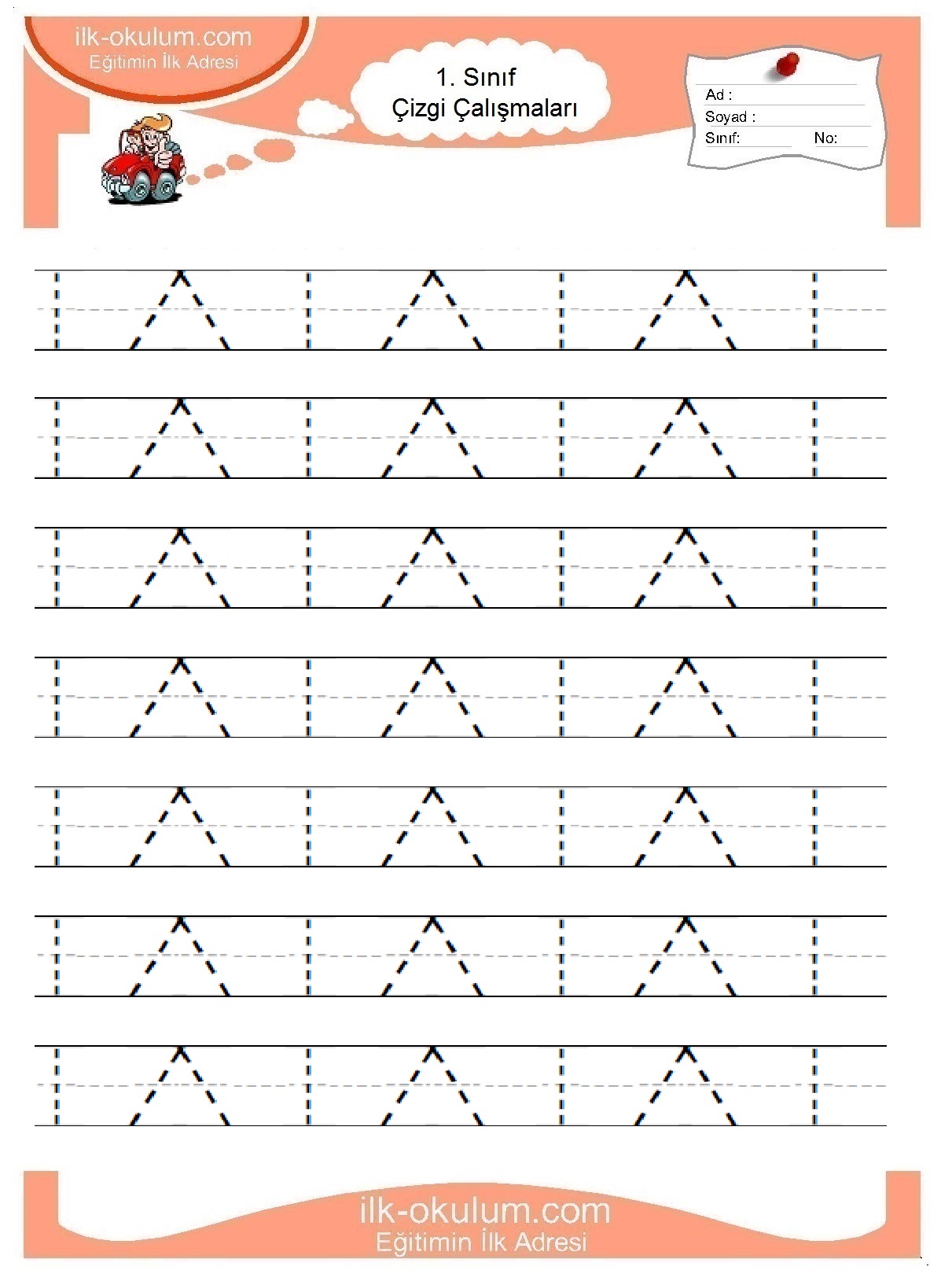 ilk-okulum.com
Eğitimin İlk Adresi

1. Sınıf
Çizgi Çalışmaları

Ad :
Soyad :
Sınıf: No:

ilk-okulum.com
Eğitimin İlk Adresi